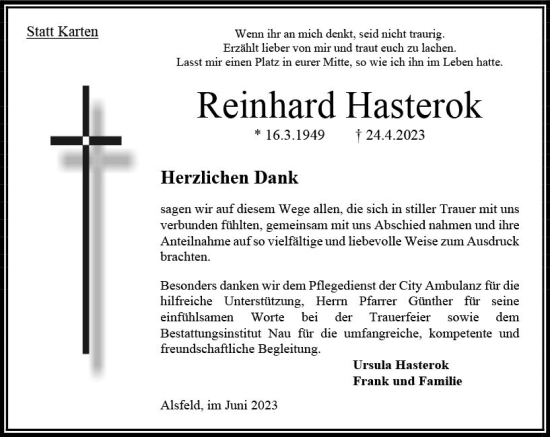 Statt Karten

Wenn ihr an mich denkt, seid nicht traurig.
Erzählt lieber von mir und traut euch zu lachen.
Lasst mir einen Platz in eurer Mitte, so wie ich ihn im Leben hatte.

Reinhard Hasterok

* 16.3.1949 † 24.4.2023

Herzlichen Dank

sagen wir auf diesem Wege allen, die sich in stiller Trauer mit uns verbunden fühlten, gemeinsam mit uns Abschied nahmen und ihre Anteilnahme auf so vielfältige und liebevolle Weise zum Ausdruck brachten.

Besonders danken wir dem Pflegedienst der City Ambulanz für die hilfreiche Unterstützung, Herrn Pfarrer Günther für seine einfühlsamen Worte bei der Trauerfeier sowie dem Bestattungsinstitut Nau für die umfangreiche, kompetente und freundschaftliche Begleitung.

Ursula Hasterok
Frank und Familie

Alsfeld, im Juni 2023